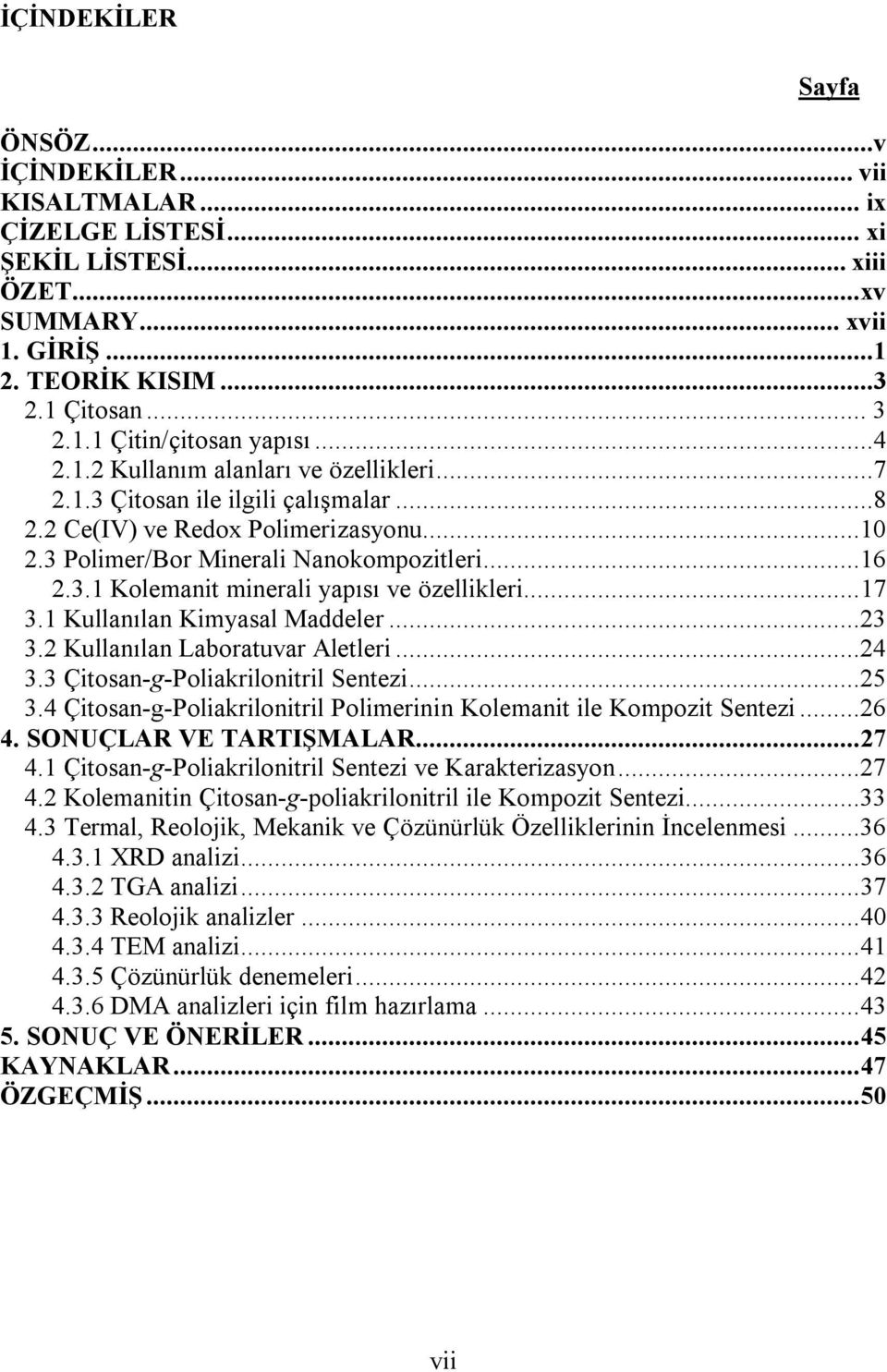 İÇİNDEKİLER

Sayfa

ÖNSÖZ...v
İÇİNDEKİLER... vii
KISALTMALAR... ix
ÇİZELGE LİSTESİ... xi
ŞEKİL LİSTESİ... xiii
ÖZET...xv
SUMMARY... xvii
1. GİRİŞ...1
2. TEORİK KISIM...3
2.1 Çitosan... 3
2.1.1 Çitin/çitosan yapısı...4
2.1.2 Kullanım alanları ve özellikleri...7
2.1.3 Çitosan ile ilgili çalışmalar...8
2.2 Ce(IV) ve Redox Polimerizasyonu...10
2.3 Polimer/Bor Minerali Nanokompozitleri...16
2.3.1 Kolemanit minerali yapısı ve özellikleri...17
3.1 Kullanılan Kimyasal Maddeler...23
3.2 Kullanılan Laboratuvar Aletleri...24
3.3 Çitosan-g-Poliakrilonitril Sentezi...25
3.4 Çitosan-g-Poliakrilonitril Polimerinin Kolemanit ile Kompozit Sentezi...26
4. SONUÇLAR VE TARTIŞMALAR...27
4.1 Çitosan-g-Poliakrilonitril Sentezi ve Karakterizasyon...27
4.2 Kolemanitin Çitosan-g-poliakrilonitril ile Kompozit Sentezi...33
4.3 Termal, Reolojik, Mekanik ve Çözünürlük Özelliklerinin İncelenmesi...36
4.3.1 XRD analizi...36
4.3.2 TGA analizi...37
4.3.3 Reolojik analizler...40
4.3.4 TEM analizi...41
4.3.5 Çözünürlük denemeleri...42
4.3.6 DMA analizleri için film hazırlama...43
5. SONUÇ VE ÖNERİLER...45
KAYNAKLAR...47
ÖZGEÇMİŞ...50

vii